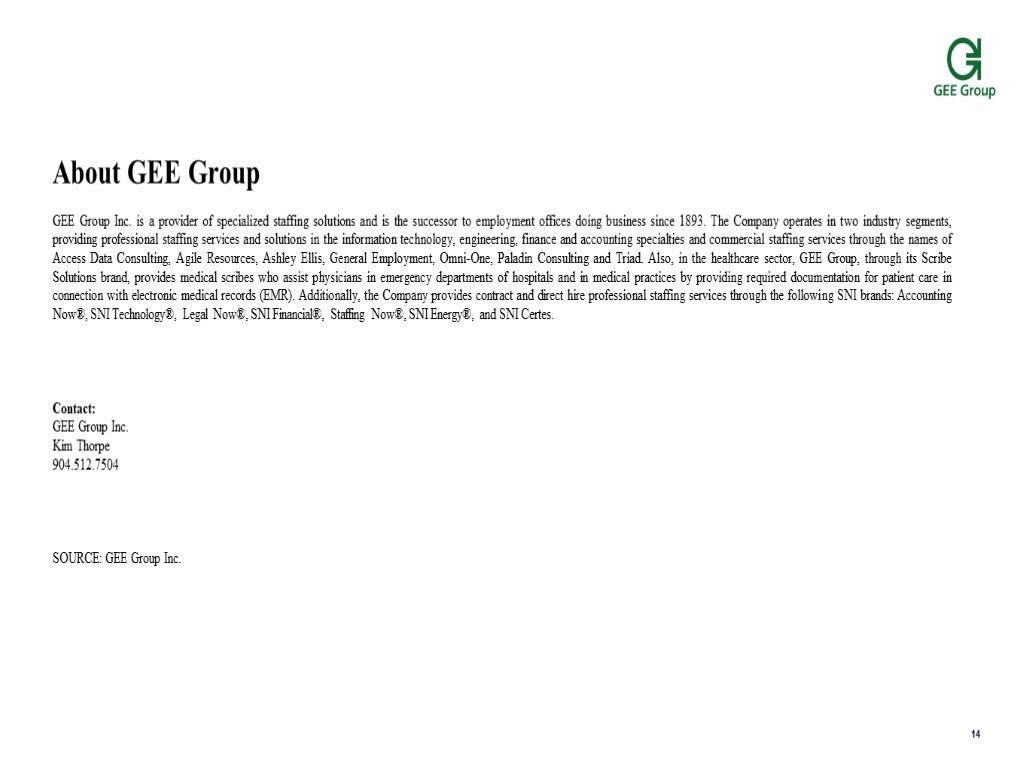 GEE Group

About GEE Group

GEE Group Inc. is a provider of specialized staffing solutions and is the successor to employment offices doing business since 1893. The Company operates in two industry segments, providing professional staffing services and solutions in the information technology, engineering, finance and accounting specialties and commercial staffing services through the names of Access Data Consulting, Agile Resources, Ashley Ellis, General Employment, Omni-One, Paladin Consulting and Triad. Also, in the healthcare sector, GEE Group, through its Scribe Solutions brand, provides medical scribes who assist physicians in emergency departments of hospitals and in medical practices by providing required documentation for patient care in connection with electronic medical records (EMR). Additionally, the Company provides contract and direct hire professional staffing services through the following SNI brands: Accounting Now®, SNI Technology®, Legal Now®, SNI Financial®, Staffing Now®, SNI Energy®, and SNI Certes.

Contact:
GEE Group Inc.
Kim Thorpe
904.512.7504

SOURCE: GEE Group Inc.

14